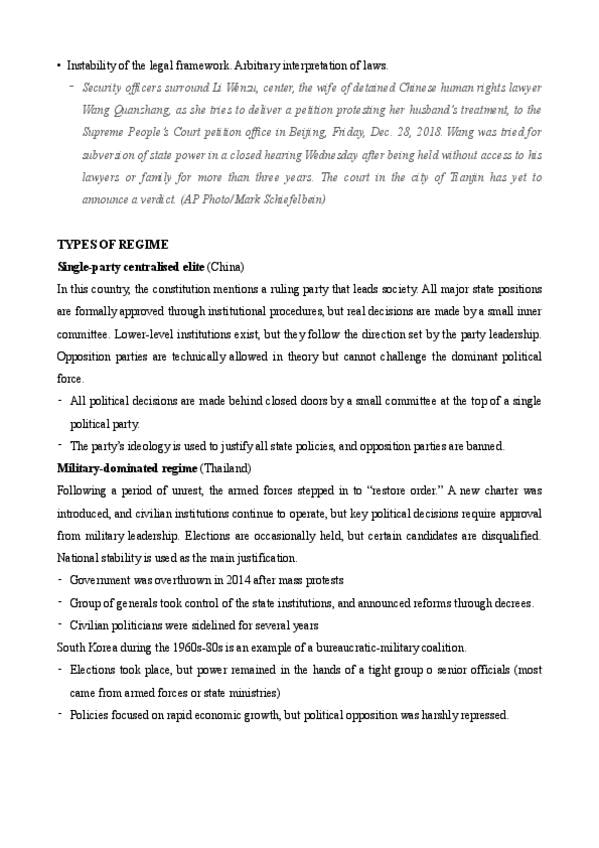 • Instability of the legal framework. Arbitrary interpretation of laws.

- Security officers surround Li Wenzu, center, the wife of detained Chinese human rights lawyer Wang Quanzhang, as she tries to deliver a petition protesting her husband's treatment, to the Supreme People's Court petition office in Beijing, Friday, Dec. 28, 2018. Wang was tried for subversion of state power in a closed hearing Wednesday after being held without access to his lawyers or family for more than three years. The court in the city of Tianjin has yet to announce a verdict. (AP Photo/Mark Schiefelbein)

TYPES OF REGIME

Single-party centralised elite (China)

In this country, the constitution mentions a ruling party that leads society. All major state positions are formally approved through institutional procedures, but real decisions are made by a small inner committee. Lower-level institutions exist, but they follow the direction set by the party leadership. Opposition parties are technically allowed in theory but cannot challenge the dominant political force.

- All political decisions are made behind closed doors by a small committee at the top of a single political party.
- The party's ideology is used to justify all state policies, and opposition parties are banned.

Military-dominated regime (Thailand)

Following a period of unrest, the armed forces stepped in to "restore order." A new charter was introduced, and civilian institutions continue to operate, but key political decisions require approval from military leadership. Elections are occasionally held, but certain candidates are disqualified. National stability is used as the main justification.

- Government was overthrown in 2014 after mass protests
- Group of generals took control of the state institutions, and announced reforms through decrees.
- Civilian politicians were sidelined for several years

South Korea during the 1960s-80s is an example of a bureaucratic-military coalition.

- Elections took place, but power remained in the hands of a tight group o senior officials (most came from armed forces or state ministries)
- Policies focused on rapid economic growth, but political opposition was harshly repressed.